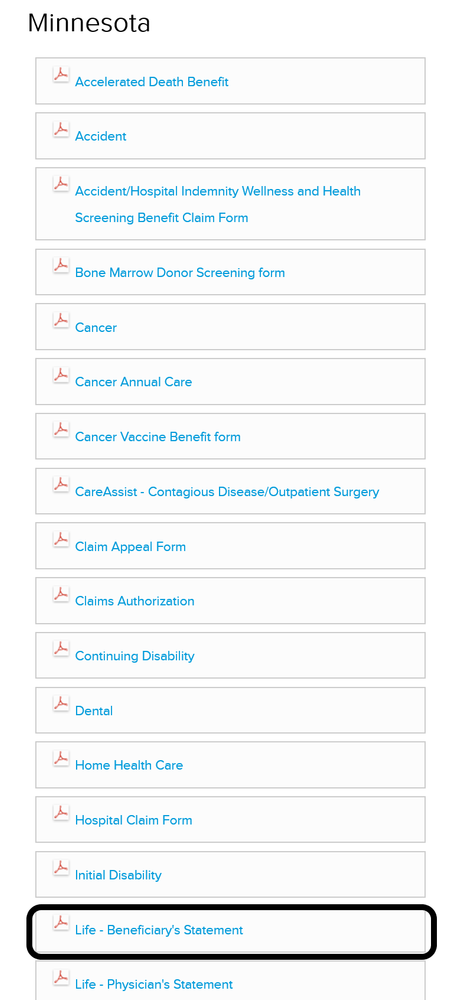 Minnesota

Accelerated Death Benefit

Accident

Accident/Hospital Indemnity Wellness and Health Screening Benefit Claim Form

Bone Marrow Donor Screening form

Cancer

Cancer Annual Care

Cancer Vaccine Benefit form

CareAssist - Contagious Disease/Outpatient Surgery

Claim Appeal Form

Claims Authorization

Continuing Disability

Dental

Home Health Care

Hospital Claim Form

Initial Disability

Life - Beneficiary's Statement

Life - Physician's Statement